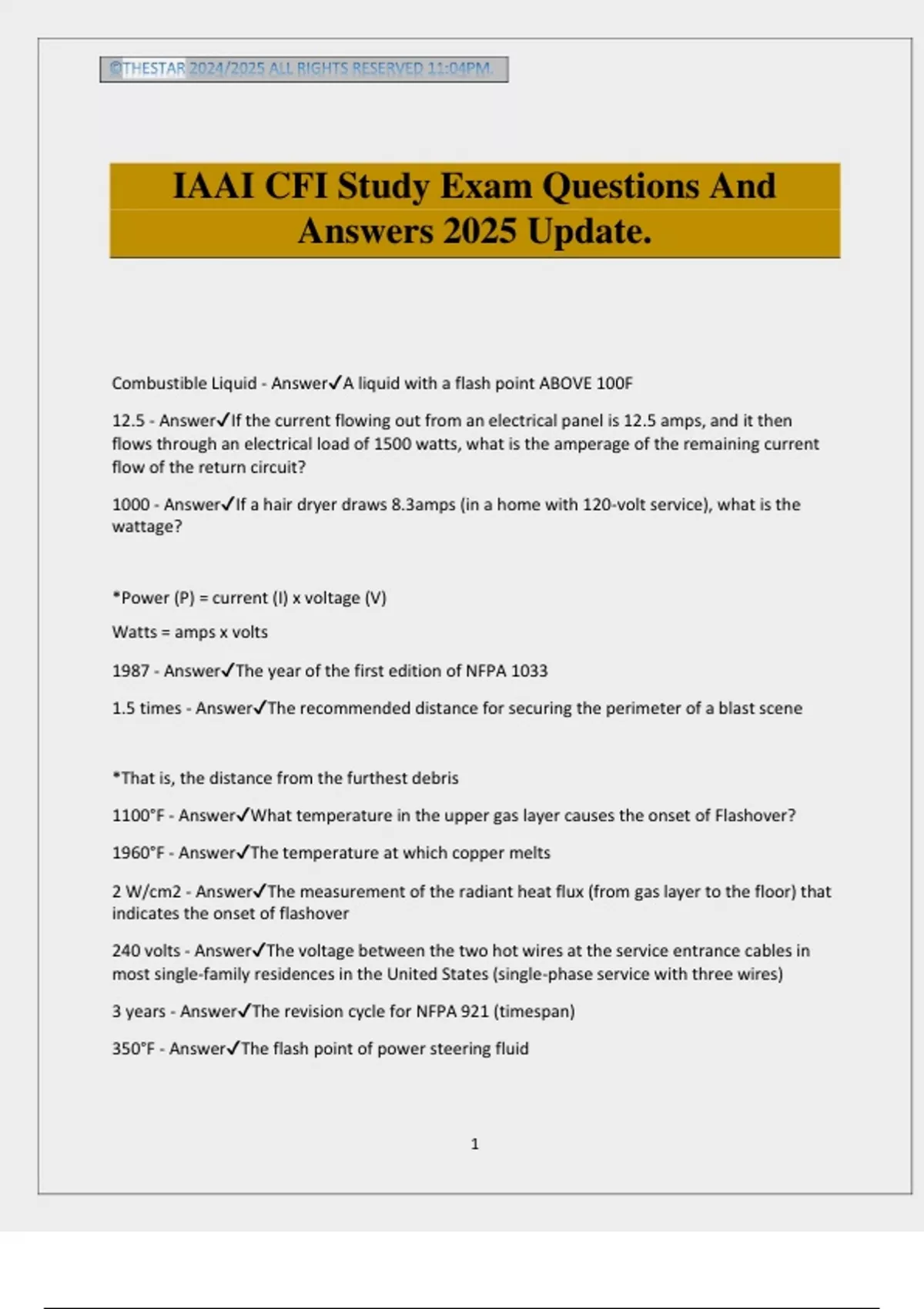 ©THESTAR 2024/2025 ALL RIGHTS RESERVED 11:04PM.

IAAI CFI Study Exam Questions And Answers 2025 Update.

Combustible Liquid - Answer✓A liquid with a flash point ABOVE 100F

12.5 - Answer✓If the current flowing out from an electrical panel is 12.5 amps, and it then flows through an electrical load of 1500 watts, what is the amperage of the remaining current flow of the return circuit?

1000 - Answer✓If a hair dryer draws 8.3amps (in a home with 120-volt service), what is the wattage?

*Power (P) = current (I) x voltage (V)

Watts = amps x volts

1987 - Answer✓The year of the first edition of NFPA 1033

1.5 times - Answer✓The recommended distance for securing the perimeter of a blast scene

*That is, the distance from the furthest debris

1100°F - Answer✓What temperature in the upper gas layer causes the onset of Flashover?

1960°F - Answer✓The temperature at which copper melts

2 W/cm2 - Answer✓The measurement of the radiant heat flux (from gas layer to the floor) that indicates the onset of flashover

240 volts - Answer✓The voltage between the two hot wires at the service entrance cables in most single-family residences in the United States (single-phase service with three wires)

3 years - Answer✓The revision cycle for NFPA 921 (timespan)

350°F - Answer✓The flash point of power steering fluid

1